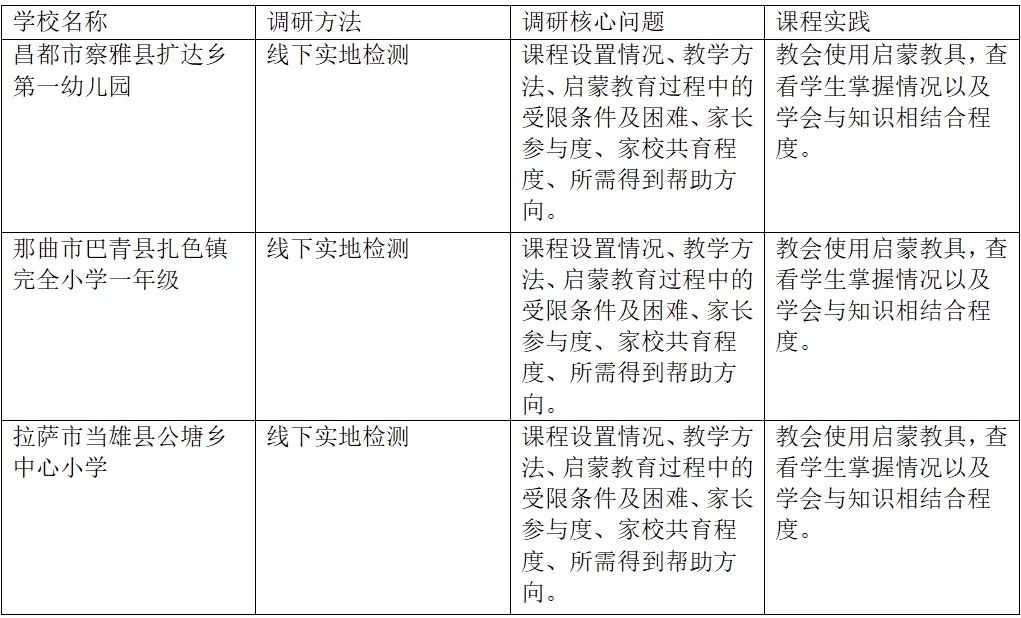 | 学校名称 | 调研方法 | 调研核心问题 | 课程实践 |
|---|---|---|---|
| 昌都市察雅县扩达乡第一幼儿园 | 线下实地检测 | 课程设置情况、教学方法、启蒙教育过程中的受限条件及困难、家长参与度、家校共育程度、所需得到帮助方向。 | 教会使用启蒙教具，查看学生掌握情况以及学会与知识相结合程度。 |
| 那曲市巴青县扎色镇完全小学一年级 | 线下实地检测 | 课程设置情况、教学方法、启蒙教育过程中的受限条件及困难、家长参与度、家校共育程度、所需得到帮助方向。 | 教会使用启蒙教具，查看学生掌握情况以及学会与知识相结合程度。 |
| 拉萨市当雄县公塘乡中心小学 | 线下实地检测 | 课程设置情况、教学方法、启蒙教育过程中的受限条件及困难、家长参与度、家校共育程度、所需得到帮助方向。 | 教会使用启蒙教具，查看学生掌握情况以及学会与知识相结合程度。 |